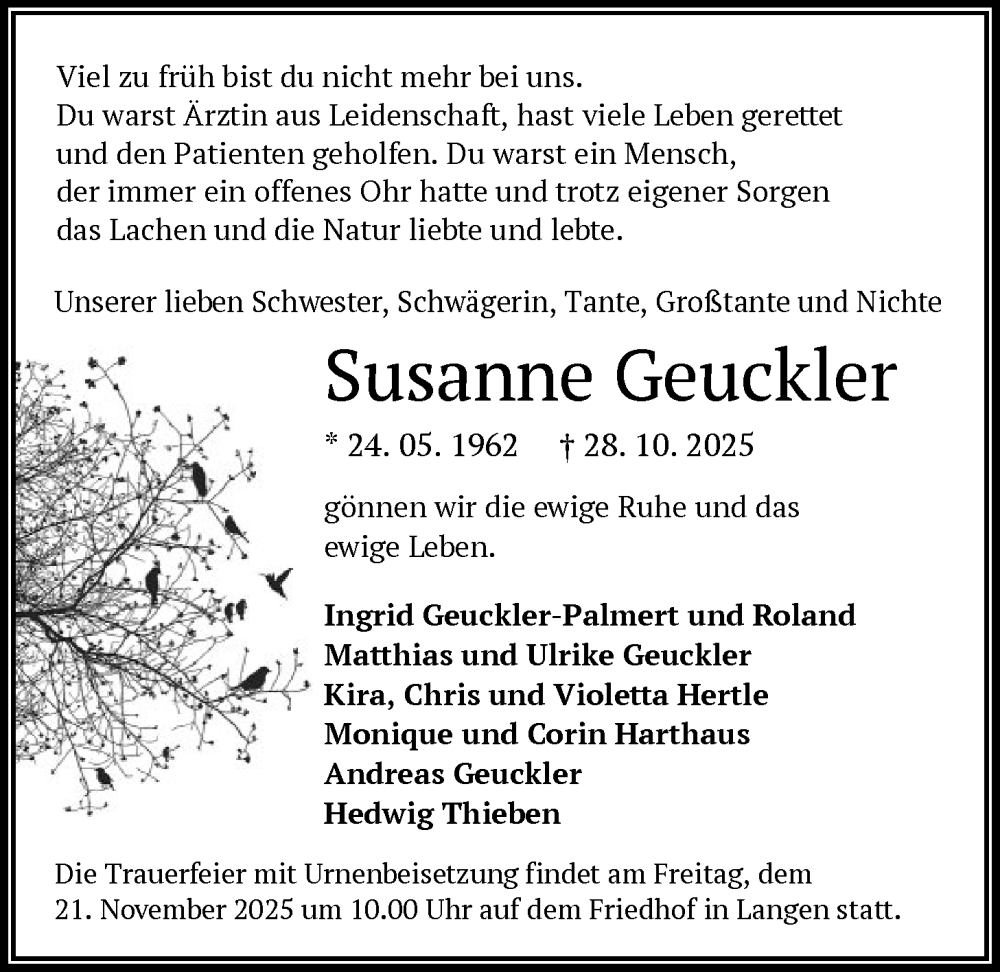 Viel zu früh bist du nicht mehr bei uns.
Du warst Ärztin aus Leidenschaft, hast viele Leben gerettet und den Patienten geholfen. Du warst ein Mensch, der immer ein offenes Ohr hatte und trotz eigener Sorgen das Lachen und die Natur liebte und lebte.

Unserer lieben Schwester, Schwägerin, Tante, Großtante und Nichte

Susanne Geuckler

* 24. 05. 1962 † 28. 10. 2025

gönnen wir die ewige Ruhe und das ewige Leben.

Ingrid Geuckler-Palmert und Roland
Matthias und Ulrike Geuckler
Kira, Chris und Violetta Hertle
Monique und Corin Harthaus
Andreas Geuckler
Hedwig Thieben

Die Trauerfeier mit Urnenbeisetzung findet am Freitag, dem 21. November 2025 um 10.00 Uhr auf dem Friedhof in Langen statt.